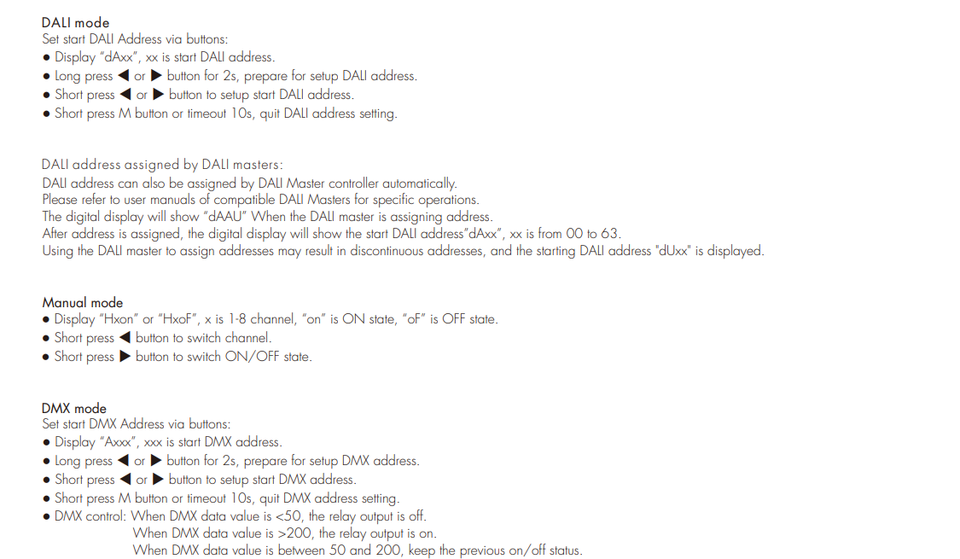 DALI mode
Set start DALI Address via buttons:
● Display "dAxx", xx is start DALI address.
● Long press ◀ or ▶ button for 2s, prepare for setup DALI address.
● Short press ◀ or ▶ button to setup start DALI address.
● Short press M button or timeout 10s, quit DALI address setting.

DALI address assigned by DALI masters:
DALI address can also be assigned by DALI Master controller automatically.
Please refer to user manuals of compatible DALI Masters for specific operations.
The digital display will show "dAAU" When the DALI master is assigning address.
After address is assigned, the digital display will show the start DALI address"dAxx", xx is from 00 to 63.
Using the DALI master to assign addresses may result in discontinuous addresses, and the starting DALI address "dUxx" is displayed.

Manual mode
● Display "Hxon" or "HxoF", x is 1-8 channel, "on" is ON state, "oF" is OFF state.
● Short press ◀ button to switch channel.
● Short press ▶ button to switch ON/OFF state.

DMX mode
Set start DMX Address via buttons:
● Display "Axxx", xxx is start DMX address.
● Long press ◀ or ▶ button for 2s, prepare for setup DMX address.
● Short press ◀ or ▶ button to setup start DMX address.
● Short press M button or timeout 10s, quit DMX address setting.
● DMX control: When DMX data value is <50, the relay output is off.
When DMX data value is >200, the relay output is on.
When DMX data value is between 50 and 200, keep the previous on/off status.